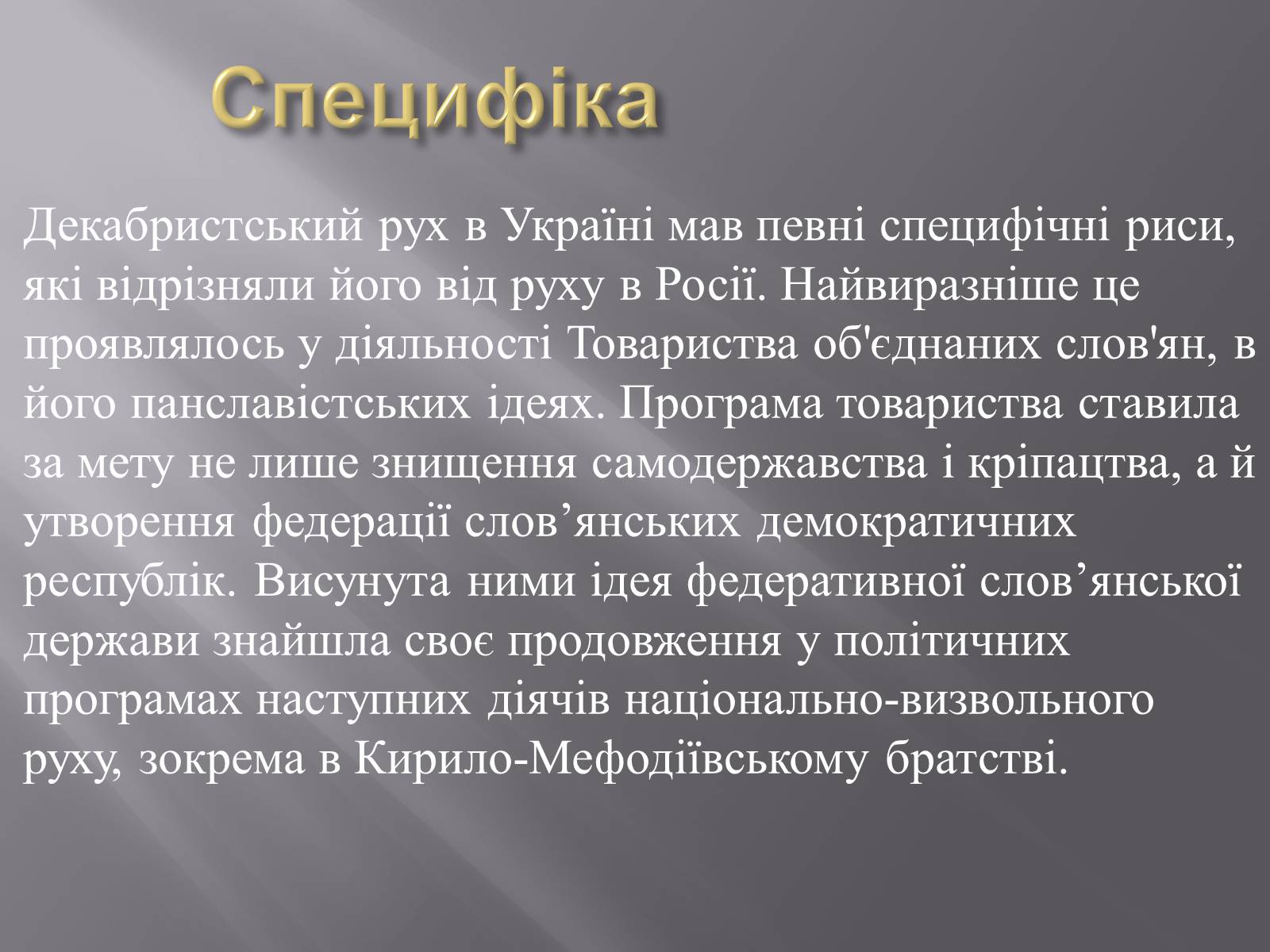 Специфіка

Декабристський рух в Україні мав певні специфічні риси, які відрізняли його від руху в Росії. Найвиразніше це проявлялось у діяльності Товариства об'єднаних слов'ян, в його панславістських ідеях. Програма товариства ставила за мету не лише знищення самодержавства і кріпацтва, а й утворення федерації слов’янських демократичних республік. Висунута ними ідея федеративної слов’янської держави знайшла своє продовження у політичних програмах наступних діячів національно-визвольного руху, зокрема в Кирило-Мефодіївському братстві.